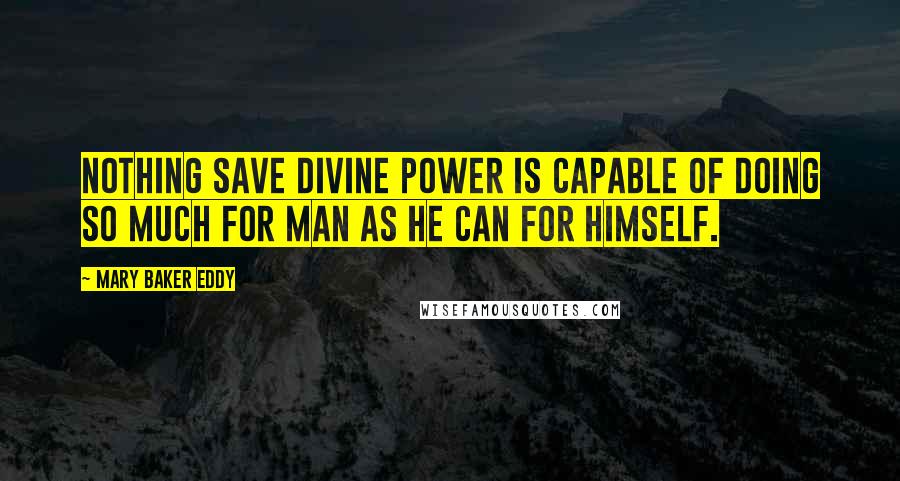 NOTHING SAVE DIVINE POWER IS CAPABLE OF DOING SO MUCH FOR MAN AS HE CAN FOR HIMSELF.

~ MARY BAKER EDDY

WISEFAMOUSQUOTES.COM